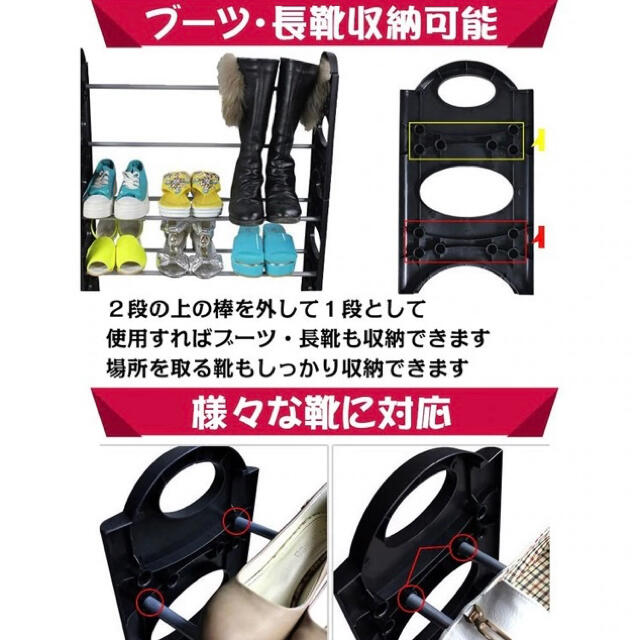 ブーツ・長靴収納可能

２段の上の棒を外して１段として
使用すればブーツ・長靴も収納できます
場所を取る靴もしっかり収納できます

様々な靴に対応